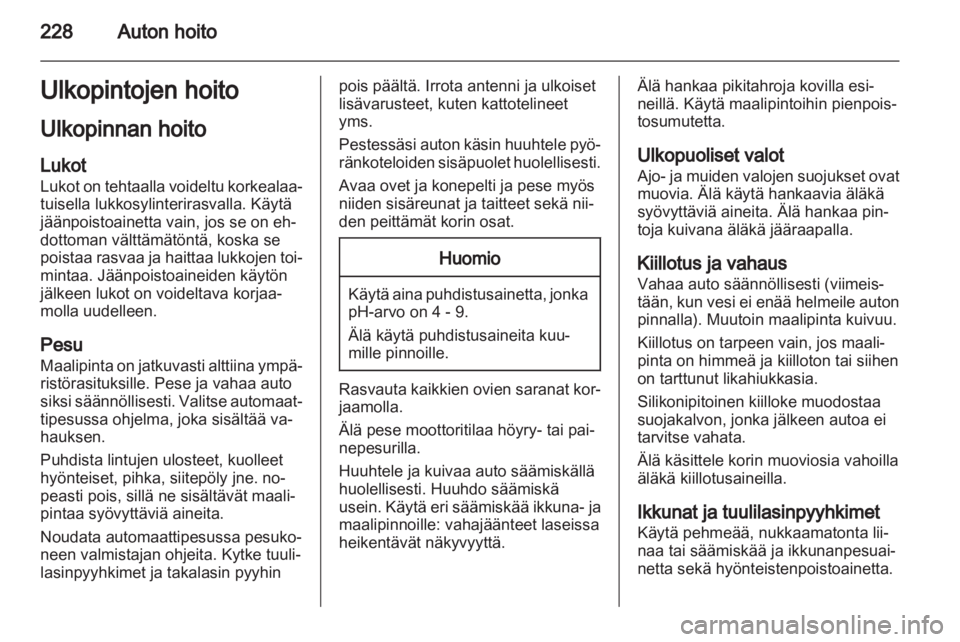 228 Auton hoito

Ulkopintojen hoito

Ulkopinnan hoito

Lukot
Lukot on tehtaalla voideltu korkealaatuisella lukkosylinterirasvalla. Käytä jäänpoistoainetta vain, jos se on ehdottoman välttämätöntä, koska se poistaa rasvaa ja haittaa lukkojen toimintaa. Jäänpoistoaineiden käytön jälkeen lukot on voideltava korjaamolla uudelleen.

Pesu
Maalipinta on jatkuvasti alttiina ympäristörasituksille. Pese ja vahaa auto siksi säännöllisesti. Valitse automaattipesussa ohjelma, joka sisältää vahauksen.

Puhdista lintujen ulosteet, kuolleet hyönteiset, pihka, siitepöly jne. nopeasti pois, sillä ne sisältävät maalipintaa syövyttäviä aineita.

Noudata automaattipesussa pesukoneen valmistajan ohjeita. Kytke tuulilasinpyyhkimet ja takalasin pyyhin pois päältä. Irrota antenni ja ulkoiset lisävarusteet, kuten kattotelineet yms.

Pestessäsi auton käsin huuhtele pyöränkoteloiden sisäpuolet huolellisesti.

Avaa ovet ja konepelti ja pese myös niiden sisäreunat ja taitteet sekä niiden peittämät korin osat.

Huomio

Käytä aina puhdistusainetta, jonka pH-arvo on 4 - 9.

Älä käytä puhdistusaineita kuumille pinnoille.

Rasvauta kaikkien ovien saranat korjaamolla.

Älä pese moottoritilaa höyry- tai painepesurilla.

Huuhtele ja kuivaa auto säämiskällä huolellisesti. Huuhdo säämiskä usein. Käytä eri säämiskää ikkuna- ja maalipinnoille: vahajäänteet laseissa heikentävät näkyvyyttä.

Älä hankaa pikitahroja kovilla esineillä. Käytä maalipintoihin pienpoistosumutetta.

Ulkopuoliset valot
Ajo- ja muiden valojen suojukset ovat muovia. Älä käytä hankaavia äläkä syövyttäviä aineita. Älä hankaa pintoja kuivana äläkä jääraapalla.

Kiillotus ja vahaus
Vahaa auto säännöllisesti (viimeistään, kun vesi ei enää helmeile auton pinnalla). Muutoin maalipinta kuivuu.

Kiillotus on tarpeen vain, jos maalipinta on himmeä ja kiilloton tai siihen on tarttunut likahiukkasia.

Silikonipitoinen kiilloke muodostaa suojakalvon, jonka jälkeen autoa ei tarvitse vahata.

Älä käsittele korin muoviosia vahoilla äläkä kiillotusaineilla.

Ikkunat ja tuulilasinpyyhkimet
Käytä pehmeää, nukkaamatonta liinaa tai säämiskää ja ikkunanpesuainetta sekä hyönteistenpoistoainetta.

carmanualsonline.info